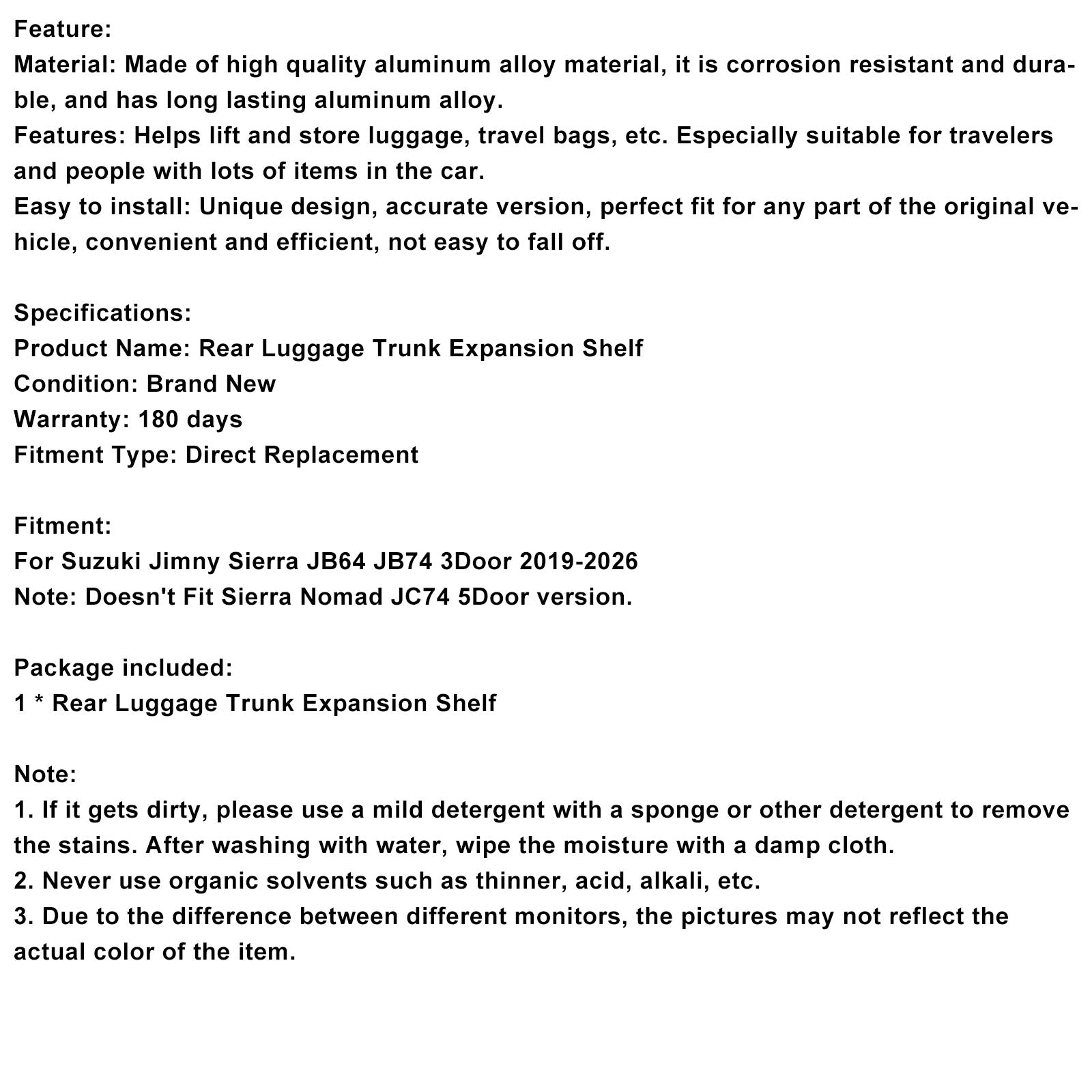 Feature:
Material: Made of high quality aluminum alloy material, it is corrosion resistant and durable, and has long lasting aluminum alloy.
Features: Helps lift and store luggage, travel bags, etc. Especially suitable for travelers and people with lots of items in the car.
Easy to install: Unique design, accurate version, perfect fit for any part of the original vehicle, convenient and efficient, not easy to fall off.

Specifications:
Product Name: Rear Luggage Trunk Expansion Shelf
Condition: Brand New
Warranty: 180 days
Fitment Type: Direct Replacement

Fitment:
For Suzuki Jimny Sierra JB64 JB74 3Door 2019-2026
Note: Doesn't Fit Sierra Nomad JC74 5Door version.

Package included:
1 * Rear Luggage Trunk Expansion Shelf

Note:
1. If it gets dirty, please use a mild detergent with a sponge or other detergent to remove the stains. After washing with water, wipe the moisture with a damp cloth.
2. Never use organic solvents such as thinner, acid, alkali, etc.
3. Due to the difference between different monitors, the pictures may not reflect the actual color of the item.